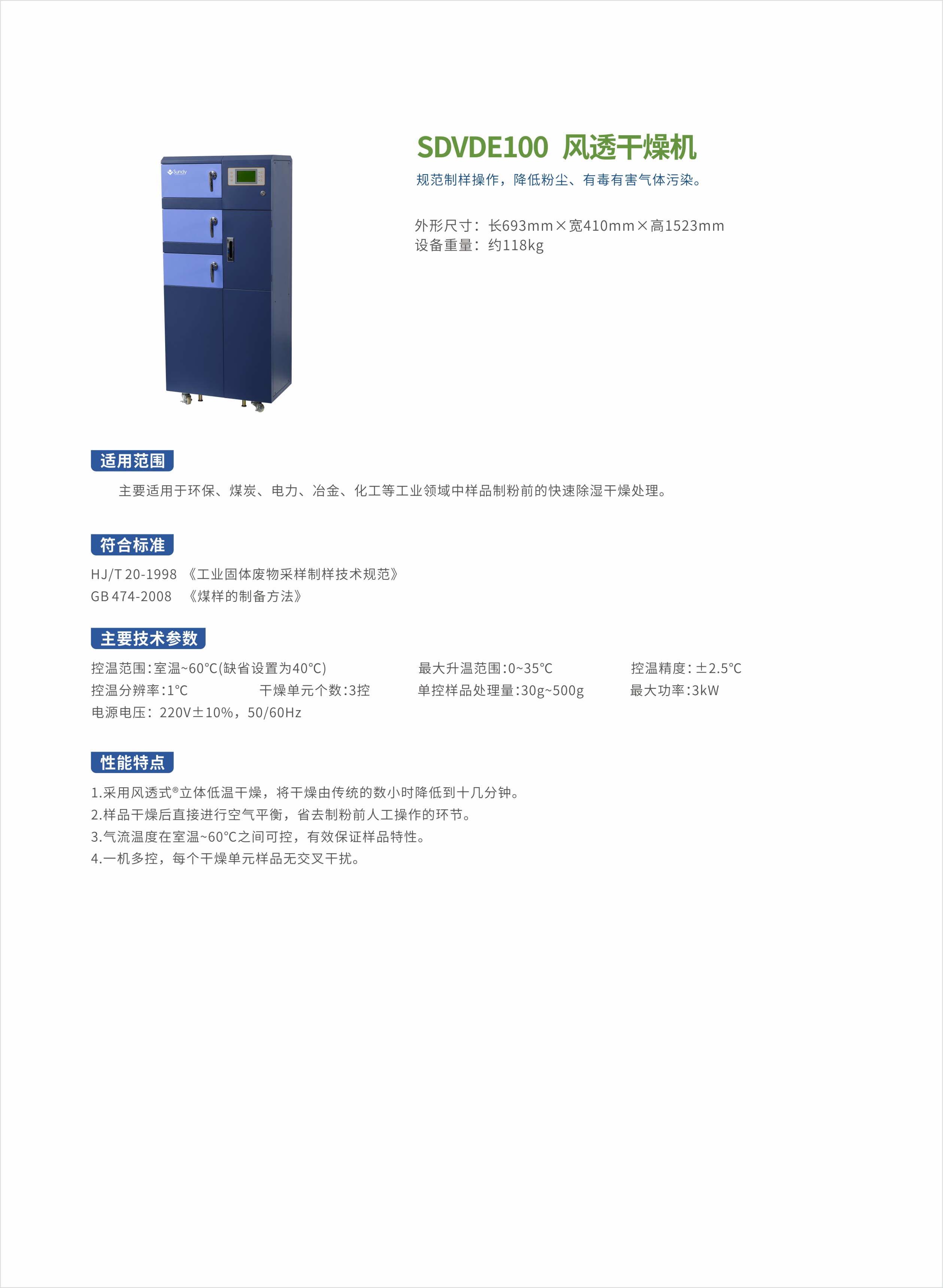 Sundy

SDVDE100 风透干燥机

规范制样操作，降低粉尘、有毒有害气体污染。

外形尺寸：长693mm×宽410mm×高1523mm
设备重量：约118kg

适用范围

主要适用于环保、煤炭、电力、冶金、化工等工业领域中样品制粉前的快速除湿干燥处理。

符合标准

HJ/T 20-1998 《工业固体废物采样制样技术规范》
GB 474-2008 《煤样的制备方法》

主要技术参数

控温范围:室温~60°C(缺省设置为40°C)
最大升温范围:0~35°C
控温精度:±2.5°C
控温分辨率:1°C
干燥单元个数:3控
单控样品处理量:30g~500g
最大功率:3kW
电源电压：220V±10%，50/60Hz

性能特点

1.采用风透式®立体低温干燥，将干燥由传统的数小时降低到十几分钟。
2.样品干燥后直接进行空气平衡，省去制粉前人工操作的环节。
3.气流温度在室温~60°C之间可控，有效保证样品特性。
4.一机多控，每个干燥单元样品无交叉干扰。